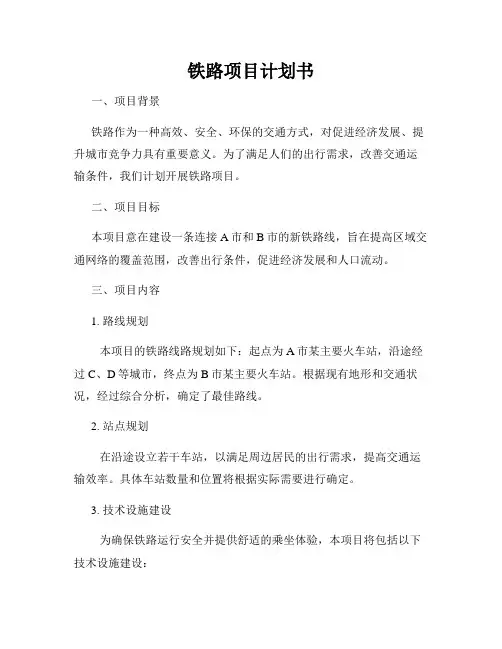 铁路项目计划书

一、项目背景

铁路作为一种高效、安全、环保的交通方式，对促进经济发展、提升城市竞争力具有重要意义。为了满足人们的出行需求，改善交通运输条件，我们计划开展铁路项目。

二、项目目标

本项目意在建设一条连接 A 市和 B 市的新铁路线，旨在提高区域交通网络的覆盖范围，改善出行条件，促进经济发展和人口流动。

三、项目内容

1. 路线规划

本项目的铁路线路规划如下：起点为 A 市某主要火车站，沿途经过 C、D 等城市，终点为 B 市某主要火车站。根据现有地形和交通状况，经过综合分析，确定了最佳路线。

2. 站点规划

在沿途设立若干车站，以满足周边居民的出行需求，提高交通运输效率。具体车站数量和位置将根据实际需要进行确定。

3. 技术设施建设

为确保铁路运行安全并提供舒适的乘坐体验，本项目将包括以下技术设施建设：